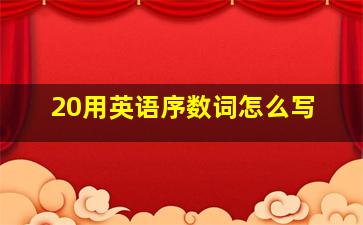 20用英语序数词怎么写